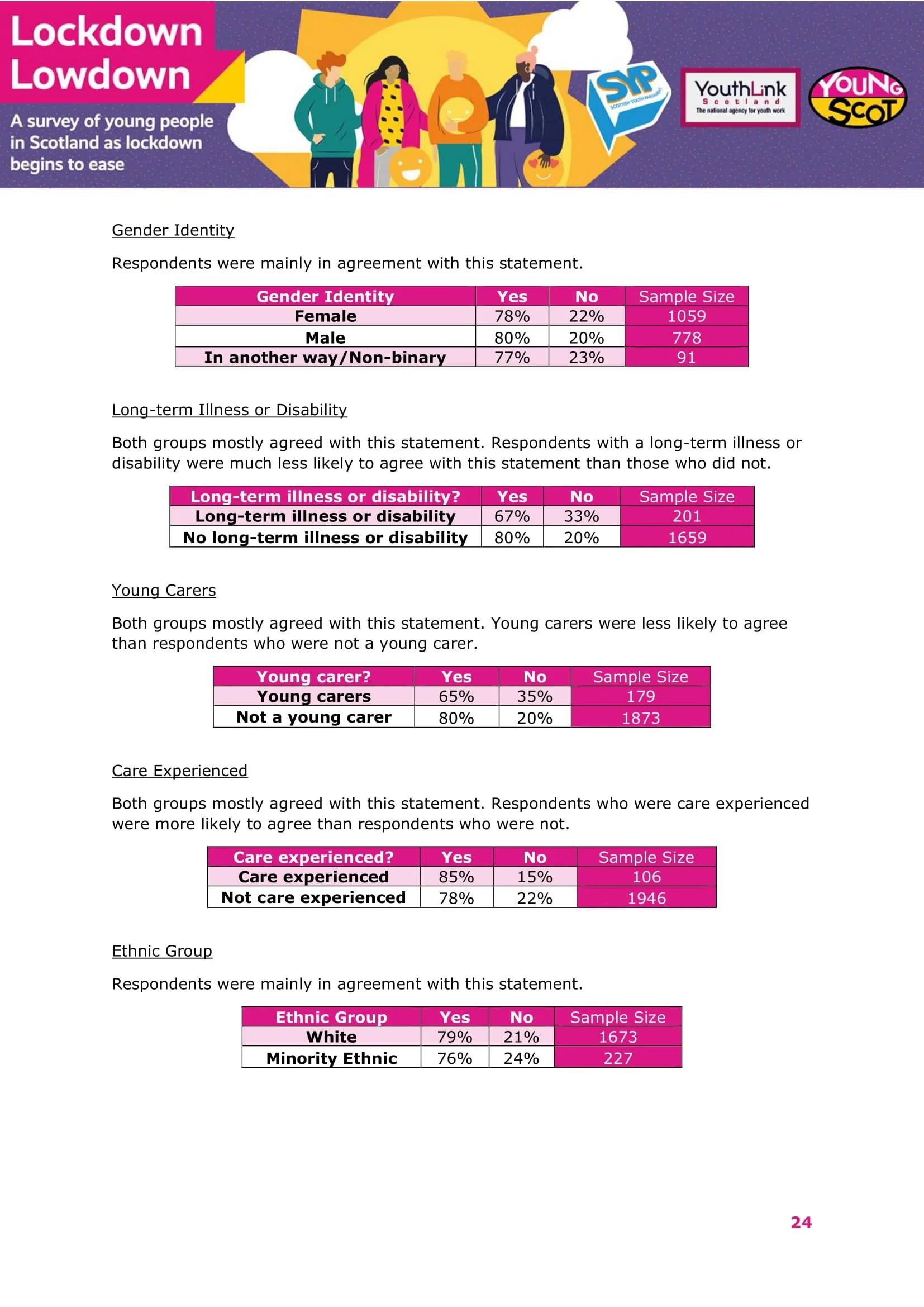 Lockdown Lowdown

A survey of young people in Scotland as lockdown begins to ease

SYP SCOTTISH YOUTH PARLIAMENT

YouthLink Scotland The national agency for youth work

YOUNG SCOT

Gender Identity

Respondents were mainly in agreement with this statement.

| Gender Identity | Yes | No | Sample Size |
|---|---|---|---|
| Female | 78% | 22% | 1059 |
| Male | 80% | 20% | 778 |
| In another way/Non-binary | 77% | 23% | 91 |

Long-term Illness or Disability

Both groups mostly agreed with this statement. Respondents with a long-term illness or disability were much less likely to agree with this statement than those who did not.

| Long-term illness or disability? | Yes | No | Sample Size |
|---|---|---|---|
| Long-term illness or disability | 67% | 33% | 201 |
| No long-term illness or disability | 80% | 20% | 1659 |

Young Carers

Both groups mostly agreed with this statement. Young carers were less likely to agree than respondents who were not a young carer.

| Young carer? | Yes | No | Sample Size |
|---|---|---|---|
| Young carers | 65% | 35% | 179 |
| Not a young carer | 80% | 20% | 1873 |

Care Experienced

Both groups mostly agreed with this statement. Respondents who were care experienced were more likely to agree than respondents who were not.

| Care experienced? | Yes | No | Sample Size |
|---|---|---|---|
| Care experienced | 85% | 15% | 106 |
| Not care experienced | 78% | 22% | 1946 |

Ethnic Group

Respondents were mainly in agreement with this statement.

| Ethnic Group | Yes | No | Sample Size |
|---|---|---|---|
| White | 79% | 21% | 1673 |
| Minority Ethnic | 76% | 24% | 227 |

24